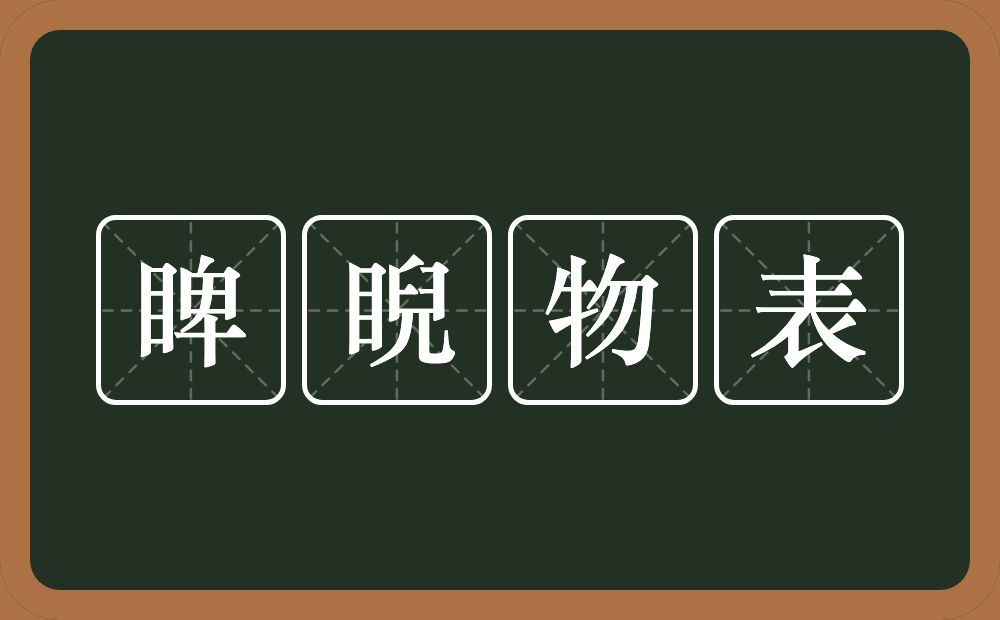 睥睨物表